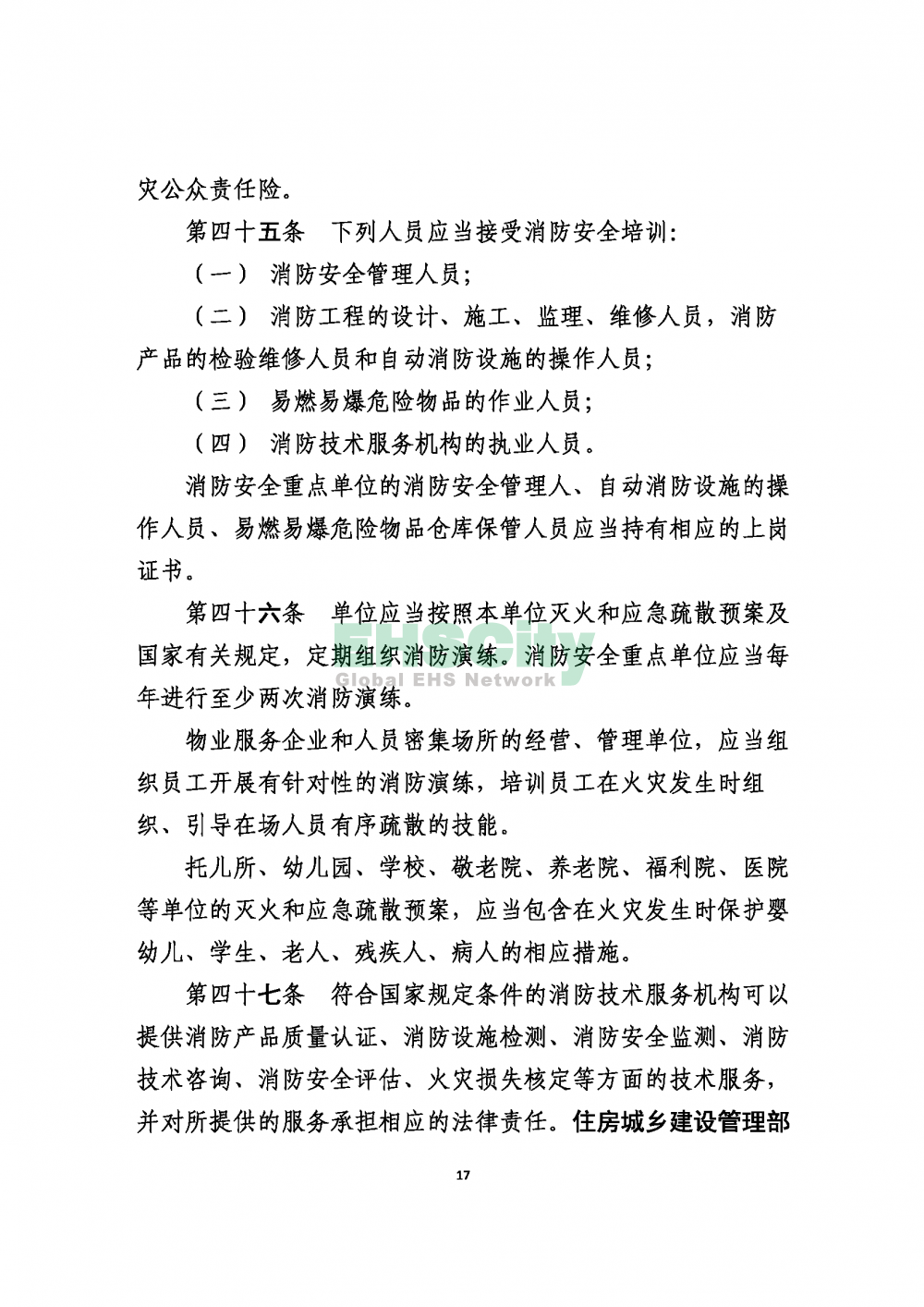 灾公众责任险。

第四十五条　下列人员应当接受消防安全培训：

（一）　消防安全管理人员；

（二）　消防工程的设计、施工、监理、维修人员，消防产品的检验维修人员和自动消防设施的操作人员；

（三）　易燃易爆危险物品的作业人员；

（四）　消防技术服务机构的执业人员。

消防安全重点单位的消防安全管理人、自动消防设施的操作人员、易燃易爆危险物品仓库保管人员应当持有相应的上岗证书。

第四十六条　单位应当按照本单位灭火和应急疏散预案及国家有关规定，定期组织消防演练。消防安全重点单位应当每年进行至少两次消防演练。

EHSCity
Global EHS Network

物业服务企业和人员密集场所的经营、管理单位，应当组织员工开展有针对性的消防演练，培训员工在火灾发生时组织、引导在场人员有序疏散的技能。

托儿所、幼儿园、学校、敬老院、养老院、福利院、医院等单位的灭火和应急疏散预案，应当包含在火灾发生时保护婴幼儿、学生、老人、残疾人、病人的相应措施。

第四十七条　符合国家规定条件的消防技术服务机构可以提供消防产品质量认证、消防设施检测、消防安全监测、消防技术咨询、消防安全评估、火灾损失核定等方面的技术服务，并对所提供的服务承担相应的法律责任。住房城乡建设管理部

17